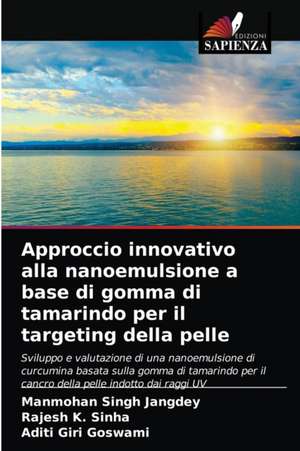 EDIZIONI
SAPIENZA

Approccio innovativo alla nanoemulsione a base di gomma di tamarindo per il targeting della pelle

Sviluppo e valutazione di una nanoemulsione di curcumina basata sulla gomma di tamarindo per il cancro della pelle indotto dai raggi UV

Manmohan Singh Jangdey
Rajesh K. Sinha
Aditi Giri Goswami